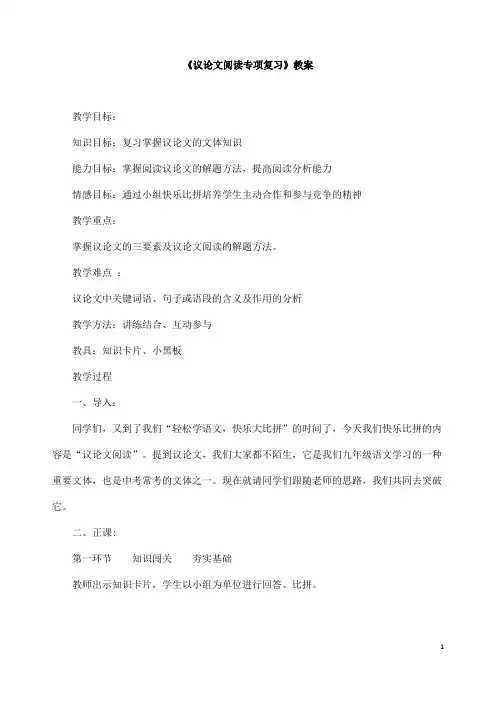 《议论文阅读专项复习》教案

教学目标：

知识目标：复习掌握议论文的文体知识

能力目标：掌握阅读议论文的解题方法，提高阅读分析能力

情感目标：通过小组快乐比拼培养学生主动合作和参与竞争的精神

教学重点：

掌握议论文的三要素及议论文阅读的解题方法。

教学难点 ：

议论文中关键词语、句子或语段的含义及作用的分析

教学方法：讲练结合、互动参与

教具：知识卡片、小黑板

教学过程

一、导入：

同学们，又到了我们“轻松学语文，快乐大比拼”的时间了，今天我们快乐比拼的内容是“议论文阅读”。提到议论文，我们大家都不陌生，它是我们九年级语文学习的一种重要文体，也是中考常考的文体之一。现在就请同学们跟随老师的思路，我们共同去突破它。

二、正课：

第一环节　　知识闯关　　夯实基础

教师出示知识卡片，学生以小组为单位进行回答、比拼。

1